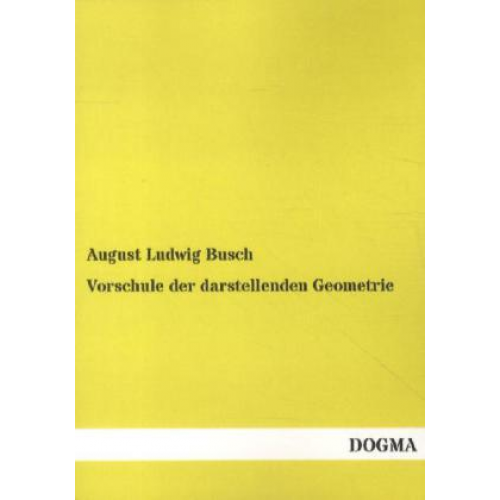 August Ludwig Busch

Vorschule der darstellenden Geometrie

DOGMA